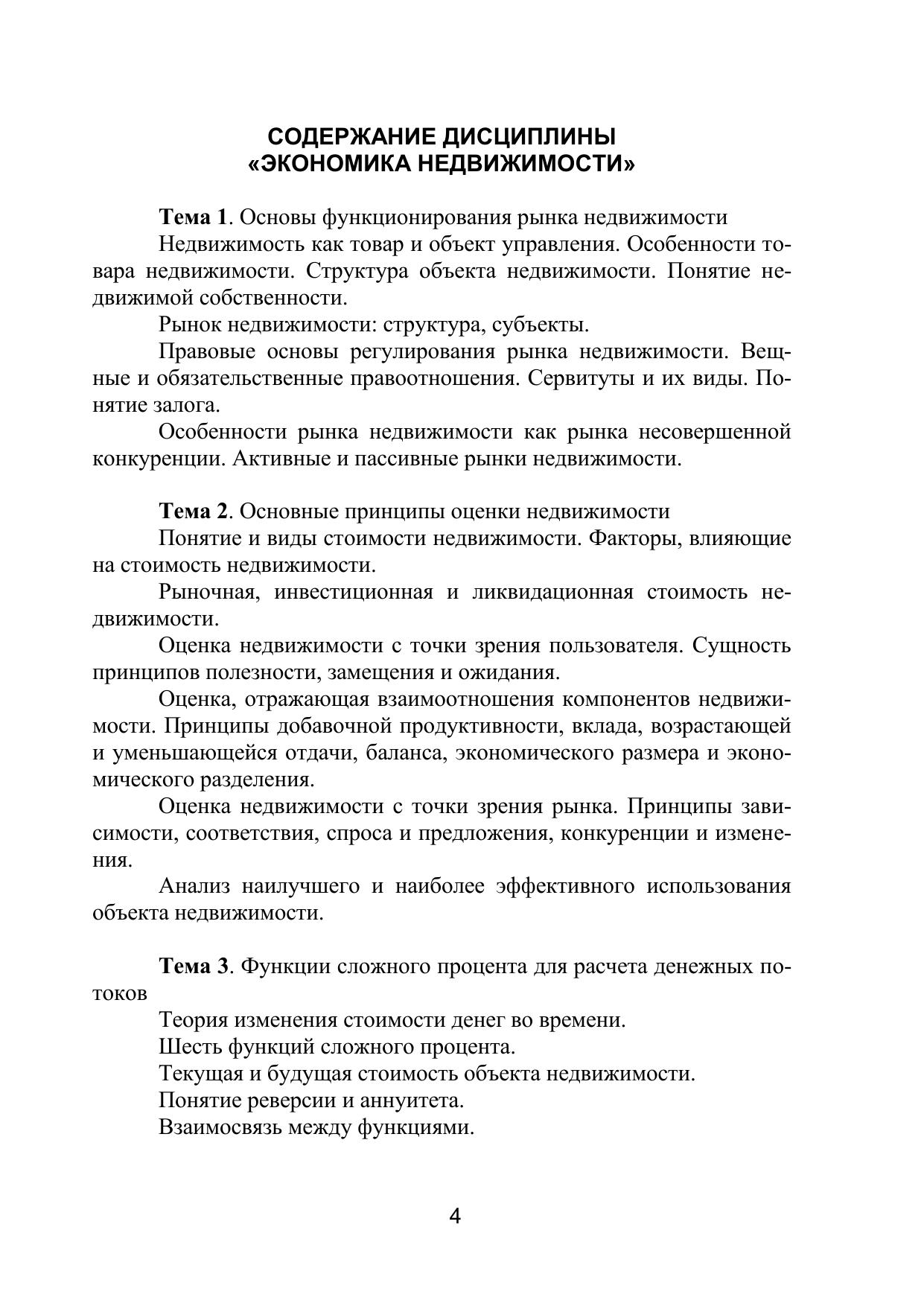 СОДЕРЖАНИЕ ДИСЦИПЛИНЫ
«ЭКОНОМИКА НЕДВИЖИМОСТИ»

Тема 1. Основы функционирования рынка недвижимости

Недвижимость как товар и объект управления. Особенности товара недвижимости. Структура объекта недвижимости. Понятие недвижимой собственности.

Рынок недвижимости: структура, субъекты.

Правовые основы регулирования рынка недвижимости. Вещные и обязательственные правоотношения. Сервитуты и их виды. Понятие залога.

Особенности рынка недвижимости как рынка несовершенной конкуренции. Активные и пассивные рынки недвижимости.

Тема 2. Основные принципы оценки недвижимости

Понятие и виды стоимости недвижимости. Факторы, влияющие на стоимость недвижимости.

Рыночная, инвестиционная и ликвидационная стоимость недвижимости.

Оценка недвижимости с точки зрения пользователя. Сущность принципов полезности, замещения и ожидания.

Оценка, отражающая взаимоотношения компонентов недвижимости. Принципы добавочной продуктивности, вклада, возрастающей и уменьшающейся отдачи, баланса, экономического размера и экономического разделения.

Оценка недвижимости с точки зрения рынка. Принципы зависимости, соответствия, спроса и предложения, конкуренции и изменения.

Анализ наилучшего и наиболее эффективного использования объекта недвижимости.

Тема 3. Функции сложного процента для расчета денежных потоков

Теория изменения стоимости денег во времени.

Шесть функций сложного процента.

Текущая и будущая стоимость объекта недвижимости.

Понятие реверсии и аннуитета.

Взаимосвязь между функциями.

4